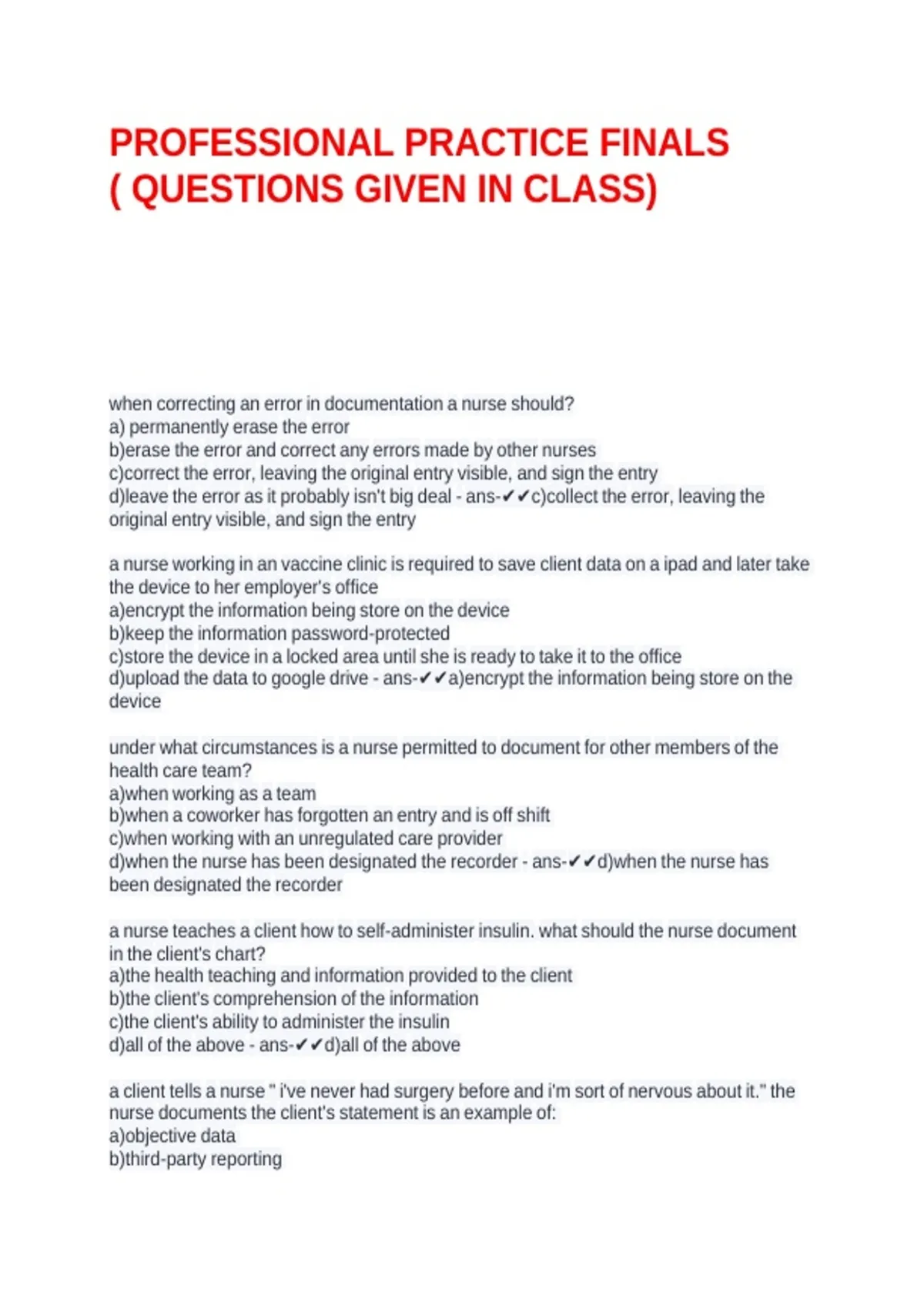 PROFESSIONAL PRACTICE FINALS ( QUESTIONS GIVEN IN CLASS)

when correcting an error in documentation a nurse should?
a) permanently erase the error
b)erase the error and correct any errors made by other nurses
c)correct the error, leaving the original entry visible, and sign the entry
d)leave the error as it probably isn't big deal - ans-✔✔c)collect the error, leaving the original entry visible, and sign the entry

a nurse working in an vaccine clinic is required to save client data on a ipad and later take the device to her employer's office
a)encrypt the information being store on the device
b)keep the information password-protected
c)store the device in a locked area until she is ready to take it to the office
d)upload the data to google drive - ans-✔✔a)encrypt the information being store on the device

under what circumstances is a nurse permitted to document for other members of the health care team?
a)when working as a team
b)when a coworker has forgotten an entry and is off shift
c)when working with an unregulated care provider
d)when the nurse has been designated the recorder - ans-✔✔d)when the nurse has been designated the recorder

a nurse teaches a client how to self-administer insulin. what should the nurse document in the client's chart?
a)the health teaching and information provided to the client
b)the client's comprehension of the information
c)the client's ability to administer the insulin
d)all of the above - ans-✔✔d)all of the above

a client tells a nurse " i've never had surgery before and i'm sort of nervous about it." the nurse documents the client's statement is an example of:
a)objective data
b)third-party reporting